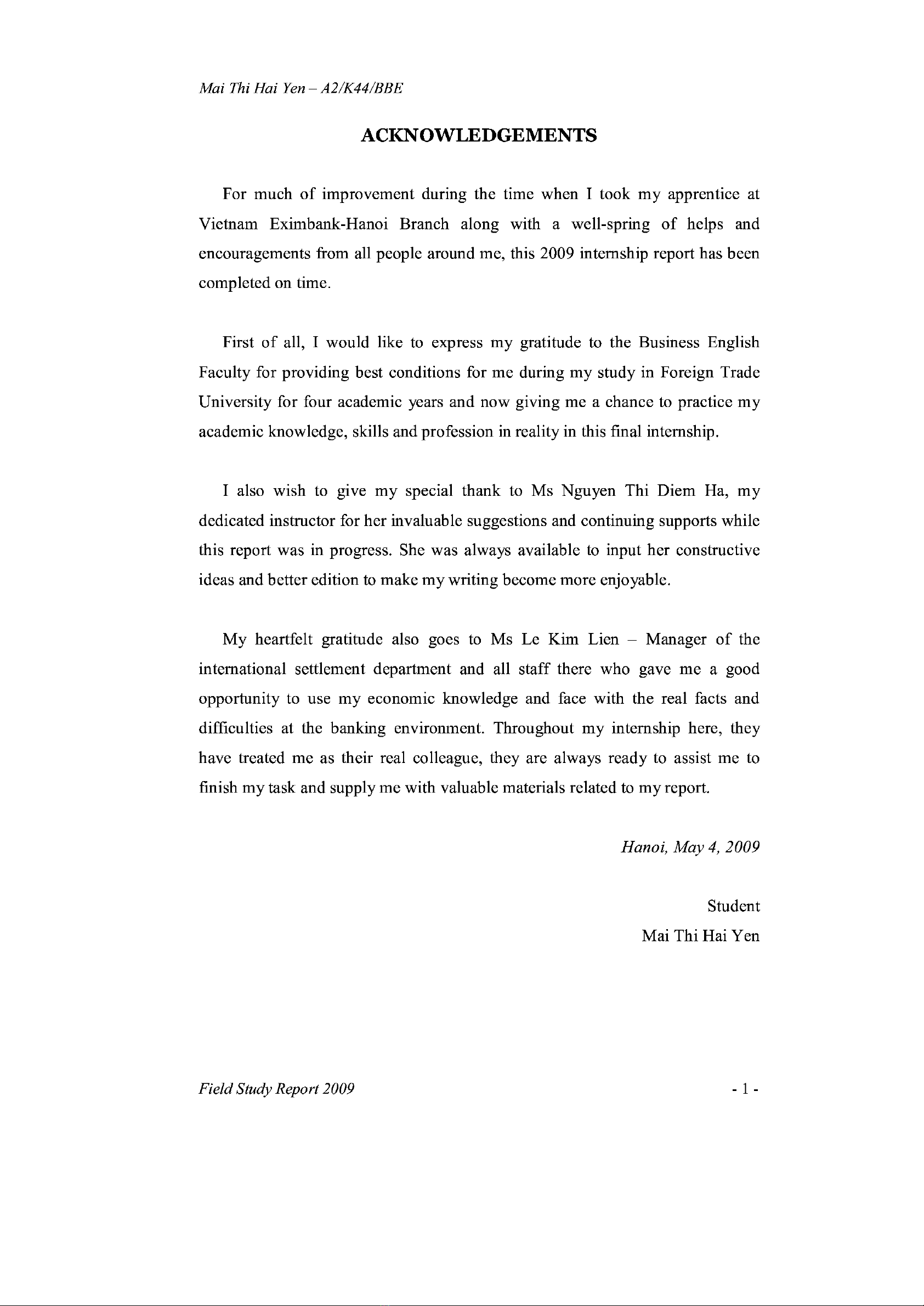 Mai Thi Hai Yen – A2/K44/BBE

ACKNOWLEDGEMENTS

For much of improvement during the time when I took my apprentice at Vietnam Eximbank-Hanoi Branch along with a well-spring of helps and encouragements from all people around me, this 2009 internship report has been completed on time.

First of all, I would like to express my gratitude to the Business English Faculty for providing best conditions for me during my study in Foreign Trade University for four academic years and now giving me a chance to practice my academic knowledge, skills and profession in reality in this final internship.

I also wish to give my special thank to Ms Nguyen Thi Diem Ha, my dedicated instructor for her invaluable suggestions and continuing supports while this report was in progress. She was always available to input her constructive ideas and better edition to make my writing become more enjoyable.

My heartfelt gratitude also goes to Ms Le Kim Lien – Manager of the international settlement department and all staff there who gave me a good opportunity to use my economic knowledge and face with the real facts and difficulties at the banking environment. Throughout my internship here, they have treated me as their real colleague, they are always ready to assist me to finish my task and supply me with valuable materials related to my report.

Hanoi, May 4, 2009

Student
Mai Thi Hai Yen

Field Study Report 2009

- 1 -